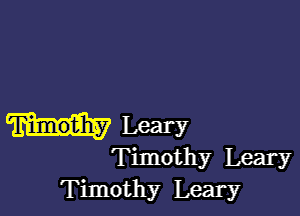 Timothy Leary
Timothy Leary
Timothy Leary